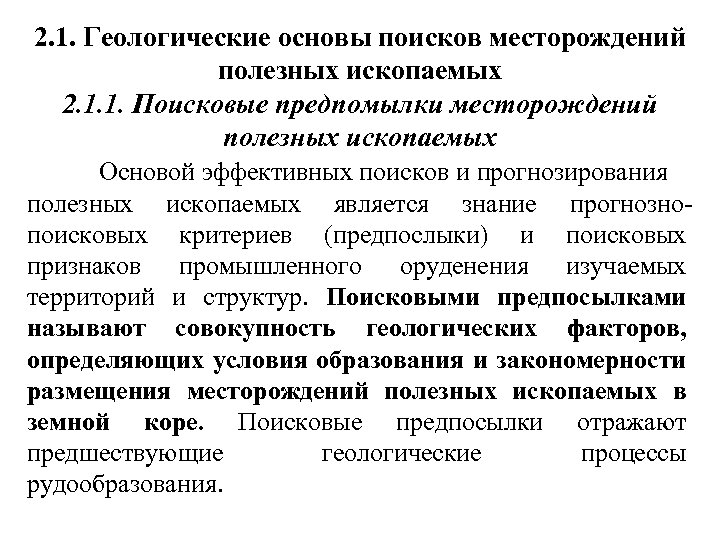 2.1. Геологические основы поисков месторождений полезных ископаемых

2.1.1. Поисковые предпомылки месторождений полезных ископаемых

Основой эффективных поисков и прогнозирования полезных ископаемых является знание прогнозно-поисковых критериев (предпослыки) и поисковых признаков промышленного оруденения изучаемых территорий и структур. Поисковыми предпосылками называют совокупность геологических факторов, определяющих условия образования и закономерности размещения месторождений полезных ископаемых в земной коре. Поисковые предпосылки отражают предшествующие геологические процессы рудообразования.